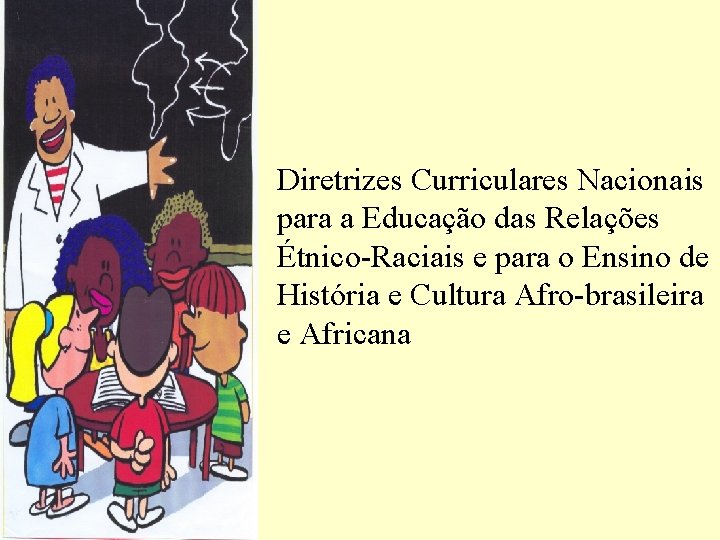 Diretrizes Curriculares Nacionais para a Educação das Relações Étnico-Raciais e para o Ensino de História e Cultura Afro-brasileira e Africana